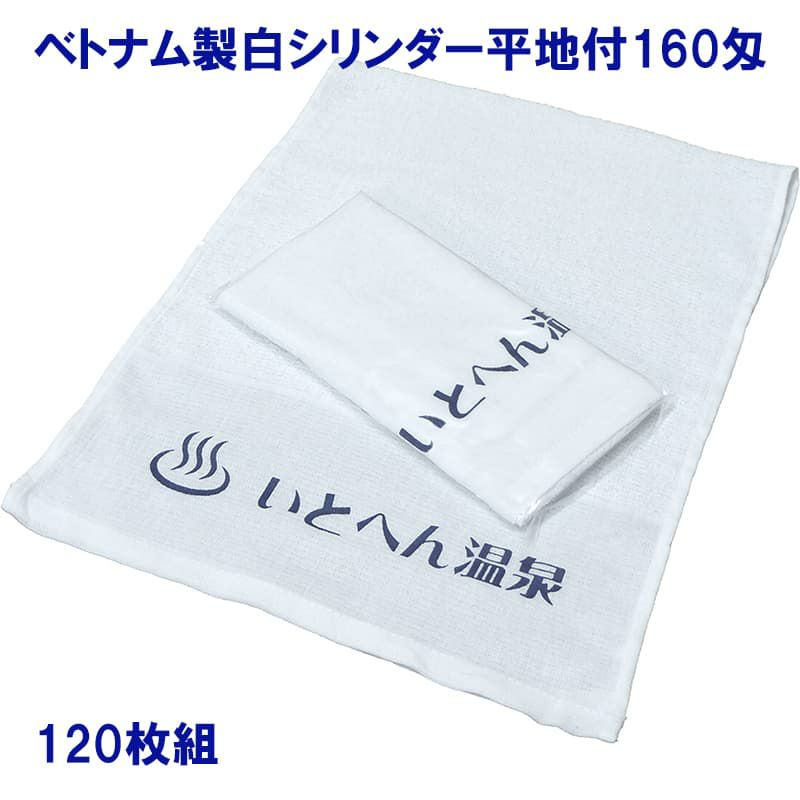 ベトナム製白シリンダー平地付160匁

いとへん温

いとへん温泉

120枚組